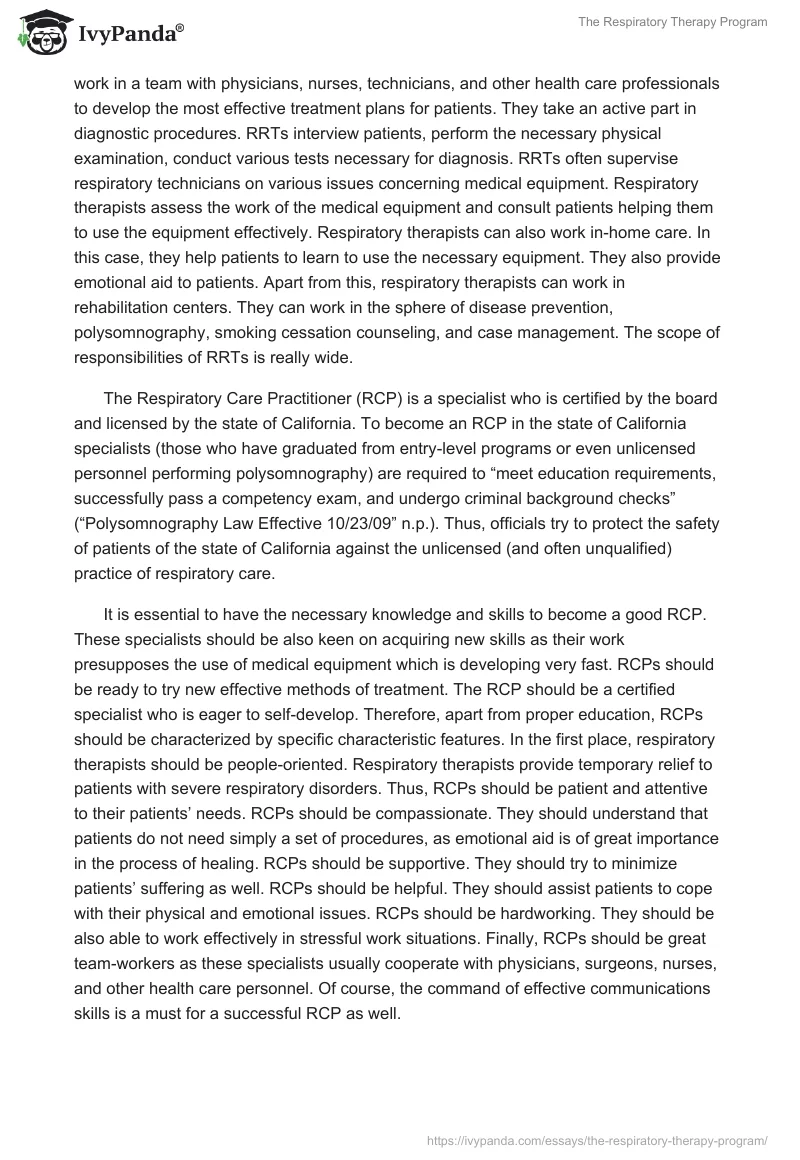 IvyPanda®

The Respiratory Therapy Program

work in a team with physicians, nurses, technicians, and other health care professionals to develop the most effective treatment plans for patients. They take an active part in diagnostic procedures. RRTs interview patients, perform the necessary physical examination, conduct various tests necessary for diagnosis. RRTs often supervise respiratory technicians on various issues concerning medical equipment. Respiratory therapists assess the work of the medical equipment and consult patients helping them to use the equipment effectively. Respiratory therapists can also work in-home care. In this case, they help patients to learn to use the necessary equipment. They also provide emotional aid to patients. Apart from this, respiratory therapists can work in rehabilitation centers. They can work in the sphere of disease prevention, polysomnography, smoking cessation counseling, and case management. The scope of responsibilities of RRTs is really wide.

The Respiratory Care Practitioner (RCP) is a specialist who is certified by the board and licensed by the state of California. To become an RCP in the state of California specialists (those who have graduated from entry-level programs or even unlicensed personnel performing polysomnography) are required to “meet education requirements, successfully pass a competency exam, and undergo criminal background checks” (“Polysomnography Law Effective 10/23/09” n.p.). Thus, officials try to protect the safety of patients of the state of California against the unlicensed (and often unqualified) practice of respiratory care.

It is essential to have the necessary knowledge and skills to become a good RCP. These specialists should be also keen on acquiring new skills as their work presupposes the use of medical equipment which is developing very fast. RCPs should be ready to try new effective methods of treatment. The RCP should be a certified specialist who is eager to self-develop. Therefore, apart from proper education, RCPs should be characterized by specific characteristic features. In the first place, respiratory therapists should be people-oriented. Respiratory therapists provide temporary relief to patients with severe respiratory disorders. Thus, RCPs should be patient and attentive to their patients’ needs. RCPs should be compassionate. They should understand that patients do not need simply a set of procedures, as emotional aid is of great importance in the process of healing. RCPs should be supportive. They should try to minimize patients’ suffering as well. RCPs should be helpful. They should assist patients to cope with their physical and emotional issues. RCPs should be hardworking. They should be also able to work effectively in stressful work situations. Finally, RCPs should be great team-workers as these specialists usually cooperate with physicians, surgeons, nurses, and other health care personnel. Of course, the command of effective communications skills is a must for a successful RCP as well.

https://ivypanda.com/essays/the-respiratory-therapy-program/